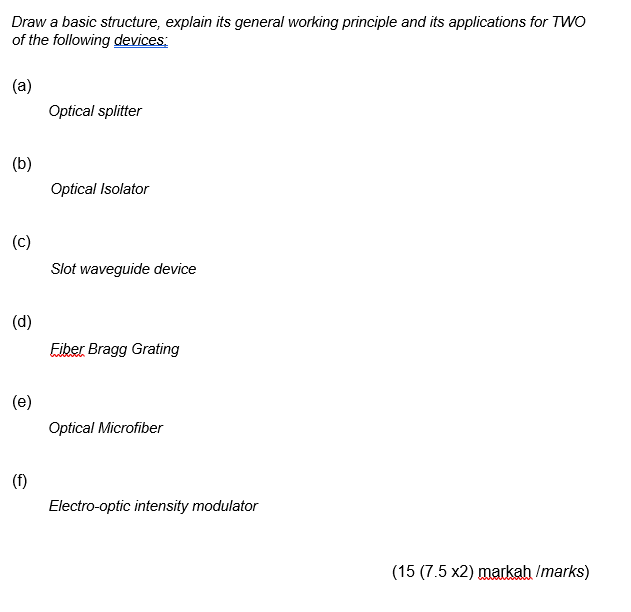 Draw a basic structure, explain its general working principle and its applications for TWO of the following devices:

(a)
Optical splitter

(b)
Optical Isolator

(c)
Slot waveguide device

(d)
Fiber Bragg Grating

(e)
Optical Microfiber

(f)
Electro-optic intensity modulator

(15 (7.5 x2) markah /marks)